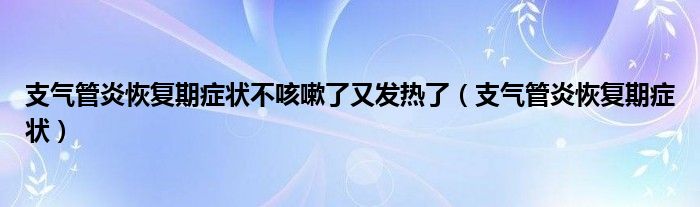 支气管炎恢复期症状不咳嗽了又发热了（支气管炎恢复期症状）